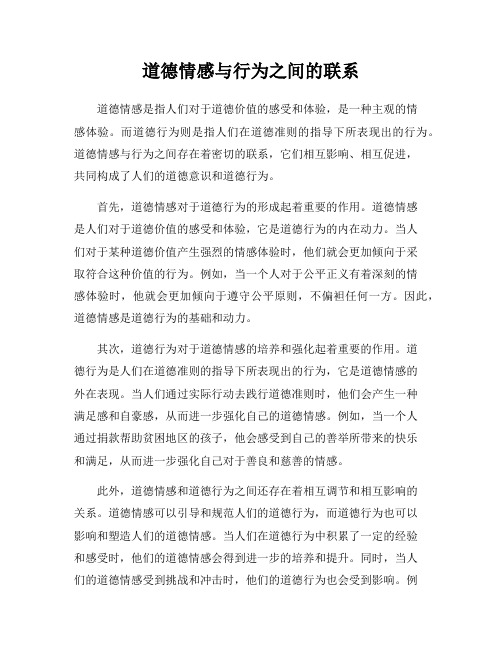 道德情感与行为之间的联系

道德情感是指人们对于道德价值的感受和体验，是一种主观的情感体验。而道德行为则是指人们在道德准则的指导下所表现出的行为。道德情感与行为之间存在着密切的联系，它们相互影响、相互促进，共同构成了人们的道德意识和道德行为。

首先，道德情感对于道德行为的形成起着重要的作用。道德情感是人们对于道德价值的感受和体验，它是道德行为的内在动力。当人们对于某种道德价值产生强烈的情感体验时，他们就会更加倾向于采取符合这种价值的行为。例如，当一个人对于公平正义有着深刻的情感体验时，他就会更加倾向于遵守公平原则，不偏袒任何一方。因此，道德情感是道德行为的基础和动力。

其次，道德行为对于道德情感的培养和强化起着重要的作用。道德行为是人们在道德准则的指导下所表现出的行为，它是道德情感的外在表现。当人们通过实际行动去践行道德准则时，他们会产生一种满足感和自豪感，从而进一步强化自己的道德情感。例如，当一个人通过捐款帮助贫困地区的孩子，他会感受到自己的善举所带来的快乐和满足，从而进一步强化自己对于善良和慈善的情感。

此外，道德情感和道德行为之间还存在着相互调节和相互影响的关系。道德情感可以引导和规范人们的道德行为，而道德行为也可以影响和塑造人们的道德情感。当人们在道德行为中积累了一定的经验和感受时，他们的道德情感会得到进一步的培养和提升。同时，当人们的道德情感受到挑战和冲击时，他们的道德行为也会受到影响。例